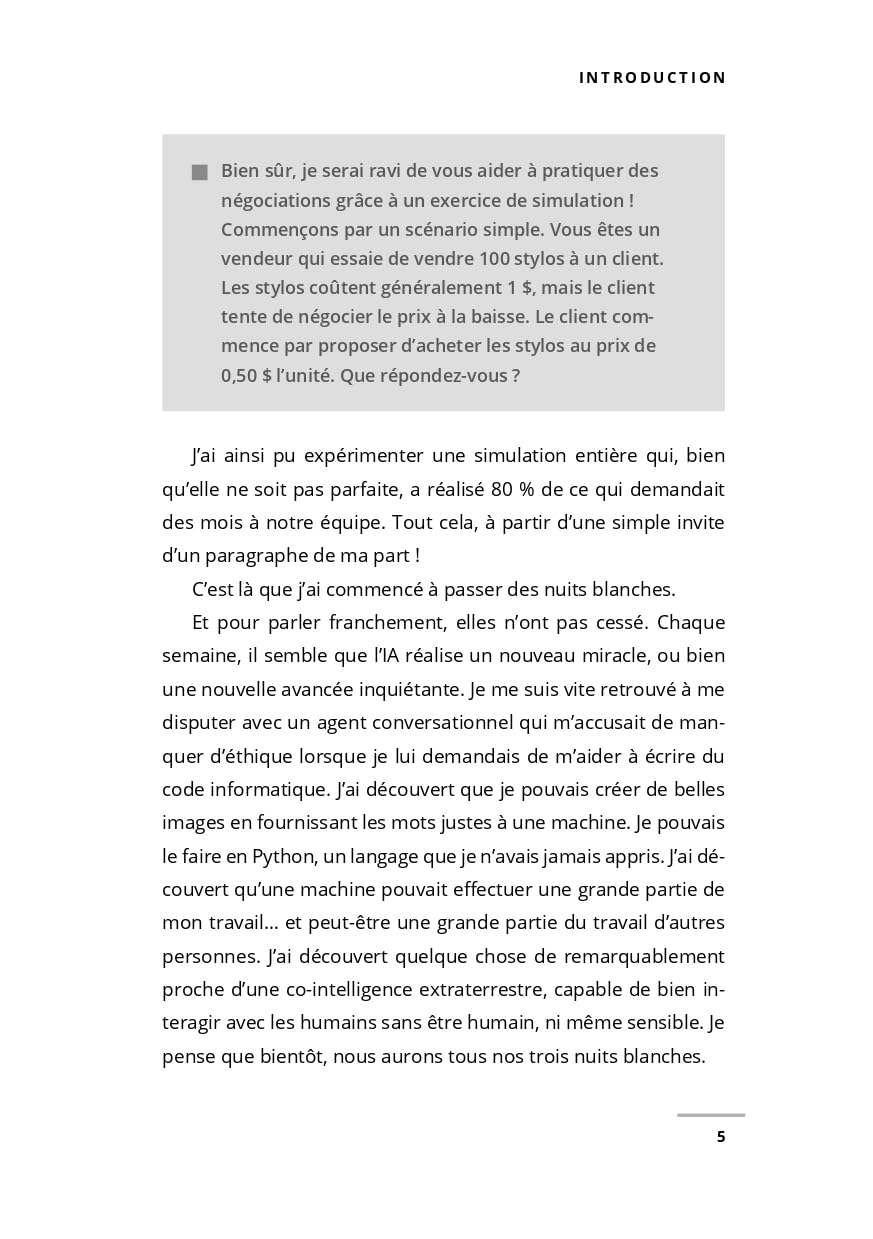 INTRODUCTION

■ Bien sûr, je serai ravi de vous aider à pratiquer des négociations grâce à un exercice de simulation ! Commençons par un scénario simple. Vous êtes un vendeur qui essaie de vendre 100 stylos à un client. Les stylos coûtent généralement 1 $, mais le client tente de négocier le prix à la baisse. Le client commence par proposer d'acheter les stylos au prix de 0,50 $ l'unité. Que répondez-vous ?

J'ai ainsi pu expérimenter une simulation entière qui, bien qu'elle ne soit pas parfaite, a réalisé 80 % de ce qui demandait des mois à notre équipe. Tout cela, à partir d'une simple invite d'un paragraphe de ma part !

C'est là que j'ai commencé à passer des nuits blanches.

Et pour parler franchement, elles n'ont pas cessé. Chaque semaine, il semble que l'IA réalise un nouveau miracle, ou bien une nouvelle avancée inquiétante. Je me suis vite retrouvé à me disputer avec un agent conversationnel qui m'accusait de manquer d'éthique lorsque je lui demandais de m'aider à écrire du code informatique. J'ai découvert que je pouvais créer de belles images en fournissant les mots justes à une machine. Je pouvais le faire en Python, un langage que je n'avais jamais appris. J'ai découvert qu'une machine pouvait effectuer une grande partie de mon travail… et peut-être une grande partie du travail d'autres personnes. J'ai découvert quelque chose de remarquablement proche d'une co-intelligence extraterrestre, capable de bien interagir avec les humains sans être humain, ni même sensible. Je pense que bientôt, nous aurons tous nos trois nuits blanches.

5